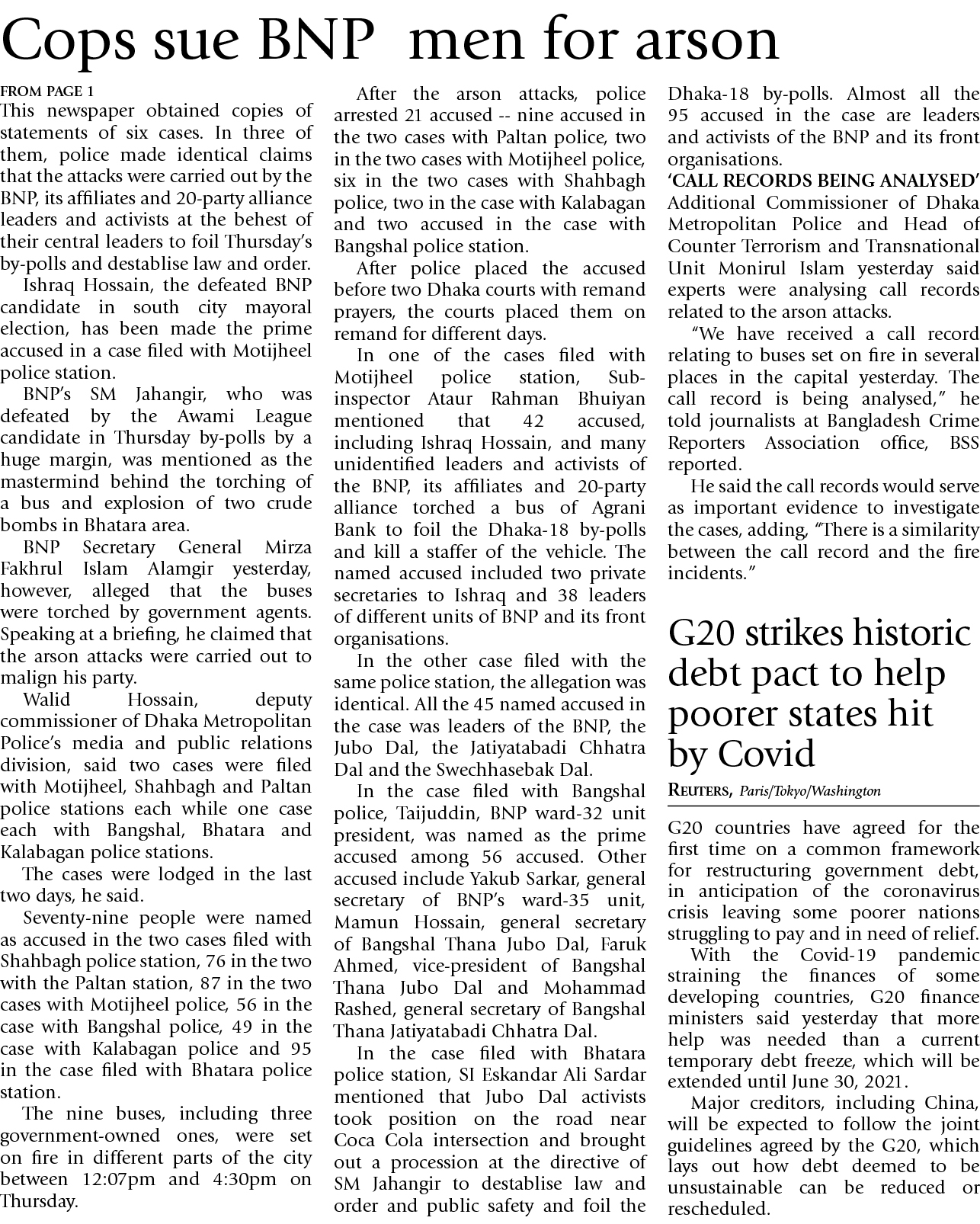 Cops sue BNP men for arson

FROM PAGE 1

This newspaper obtained copies of statements of six cases. In three of them, police made identical claims that the attacks were carried out by the BNP, its affiliates and 20-party alliance leaders and activists at the behest of their central leaders to foil Thursday's by-polls and destablise law and order.

Ishraq Hossain, the defeated BNP candidate in south city mayoral election, has been made the prime accused in a case filed with Motijheel police station.

BNP's SM Jahangir, who was defeated by the Awami League candidate in Thursday by-polls by a huge margin, was mentioned as the mastermind behind the torching of a bus and explosion of two crude bombs in Bhatara area.

BNP Secretary General Mirza Fakhrul Islam Alamgir yesterday, however, alleged that the buses were torched by government agents. Speaking at a briefing, he claimed that the arson attacks were carried out to malign his party.

Walid Hossain, deputy commissioner of Dhaka Metropolitan Police's media and public relations division, said two cases were filed with Motijheel, Shahbagh and Paltan police stations each while one case each with Bangshal, Bhatara and Kalabagan police stations.

The cases were lodged in the last two days, he said.

Seventy-nine people were named as accused in the two cases filed with Shahbagh police station, 76 in the two with the Paltan station, 87 in the two cases with Motijheel police, 56 in the case with Bangshal police, 49 in the case with Kalabagan police and 95 in the case filed with Bhatara police station.

The nine buses, including three government-owned ones, were set on fire in different parts of the city between 12:07pm and 4:30pm on Thursday.

After the arson attacks, police arrested 21 accused -- nine accused in the two cases with Paltan police, two in the two cases with Motijheel police, six in the two cases with Shahbagh police, two in the case with Kalabagan and two accused in the case with Bangshal police station.

After police placed the accused before two Dhaka courts with remand prayers, the courts placed them on remand for different days.

In one of the cases filed with Motijheel police station, Sub-inspector Ataur Rahman Bhuiyan mentioned that 42 accused, including Ishraq Hossain, and many unidentified leaders and activists of the BNP, its affiliates and 20-party alliance torched a bus of Agrani Bank to foil the Dhaka-18 by-polls and kill a staffer of the vehicle. The named accused included two private secretaries to Ishraq and 38 leaders of different units of BNP and its front organisations.

In the other case filed with the same police station, the allegation was identical. All the 45 named accused in the case was leaders of the BNP, the Jubo Dal, the Jatiyatabadi Chhatra Dal and the Swechhasebak Dal.

In the case filed with Bangshal police, Taijuddin, BNP ward-32 unit president, was named as the prime accused among 56 accused. Other accused include Yakub Sarkar, general secretary of BNP's ward-35 unit, Mamun Hossain, general secretary of Bangshal Thana Jubo Dal, Faruk Ahmed, vice-president of Bangshal Thana Jubo Dal and Mohammad Rashed, general secretary of Bangshal Thana Jatiyatabadi Chhatra Dal.

In the case filed with Bhatara police station, SI Eskandar Ali Sardar mentioned that Jubo Dal activists took position on the road near Coca Cola intersection and brought out a procession at the directive of SM Jahangir to destablise law and order and public safety and foil the Dhaka-18 by-polls. Almost all the 95 accused in the case are leaders and activists of the BNP and its front organisations.

'CALL RECORDS BEING ANALYSED'

Additional Commissioner of Dhaka Metropolitan Police and Head of Counter Terrorism and Transnational Unit Monirul Islam yesterday said experts were analysing call records related to the arson attacks.

"We have received a call record relating to buses set on fire in several places in the capital yesterday. The call record is being analysed," he told journalists at Bangladesh Crime Reporters Association office, BSS reported.

He said the call records would serve as important evidence to investigate the cases, adding, "There is a similarity between the call record and the fire incidents."

G20 strikes historic debt pact to help poorer states hit by Covid

REUTERS, Paris/Tokyo/Washington

G20 countries have agreed for the first time on a common framework for restructuring government debt, in anticipation of the coronavirus crisis leaving some poorer nations struggling to pay and in need of relief.

With the Covid-19 pandemic straining the finances of some developing countries, G20 finance ministers said yesterday that more help was needed than a current temporary debt freeze, which will be extended until June 30, 2021.

Major creditors, including China, will be expected to follow the joint guidelines agreed by the G20, which lays out how debt deemed to be unsustainable can be reduced or rescheduled.